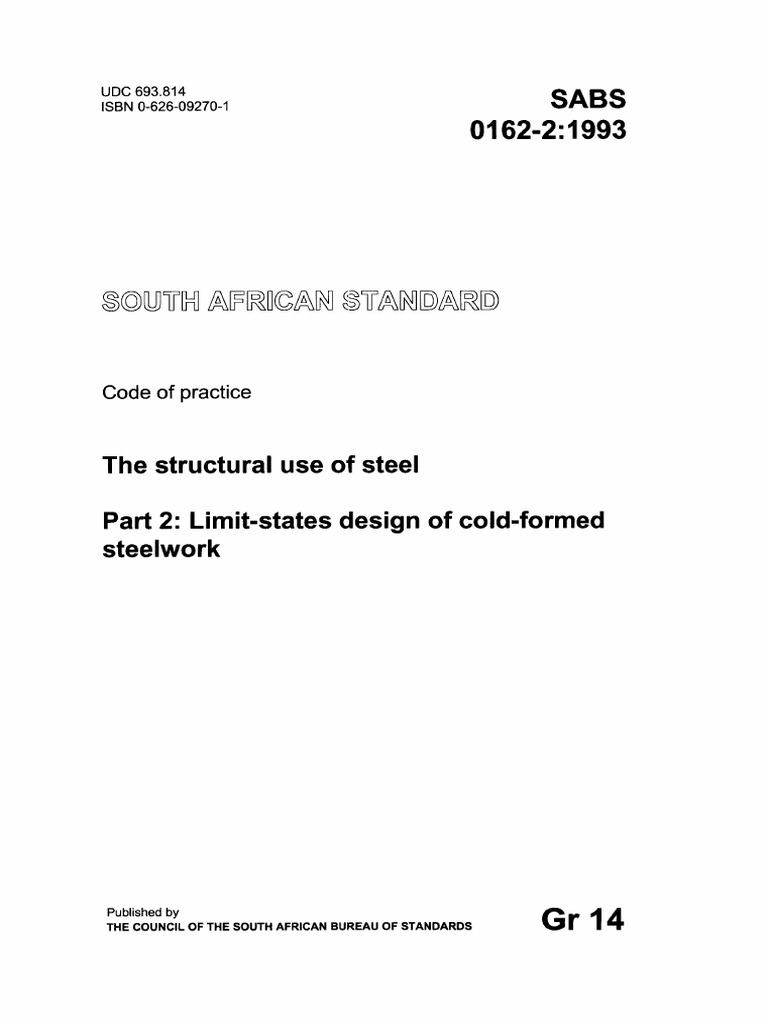 UDC 693.814
ISBN 0-626-09270-1

SABS
0162-2:1993

SOUTH AFRICAN STANDARD

Code of practice

The structural use of steel

Part 2: Limit-states design of cold-formed steelwork

Published by
THE COUNCIL OF THE SOUTH AFRICAN BUREAU OF STANDARDS

Gr 14